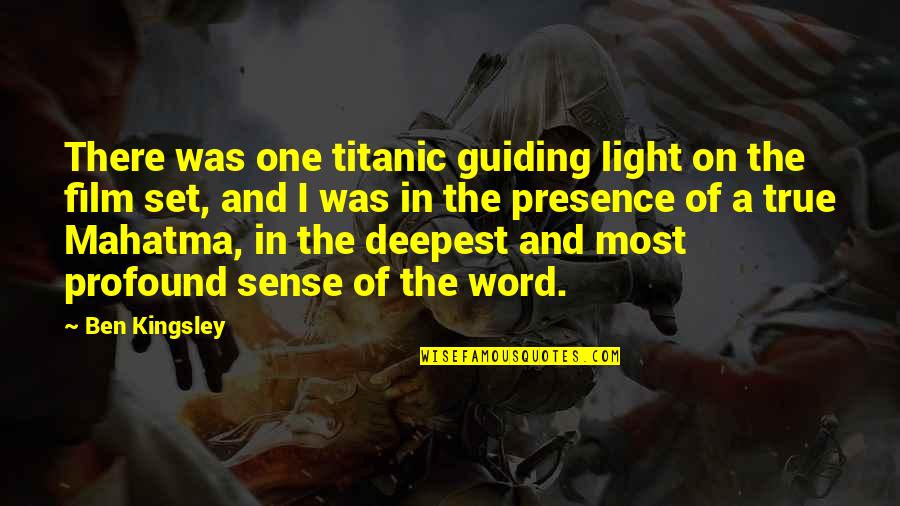 There was one titanic guiding light on the film set, and I was in the presence of a true Mahatma, in the deepest and most profound sense of the word.

— Ben Kingsley

WISEFAMOUSQUOTES.COM